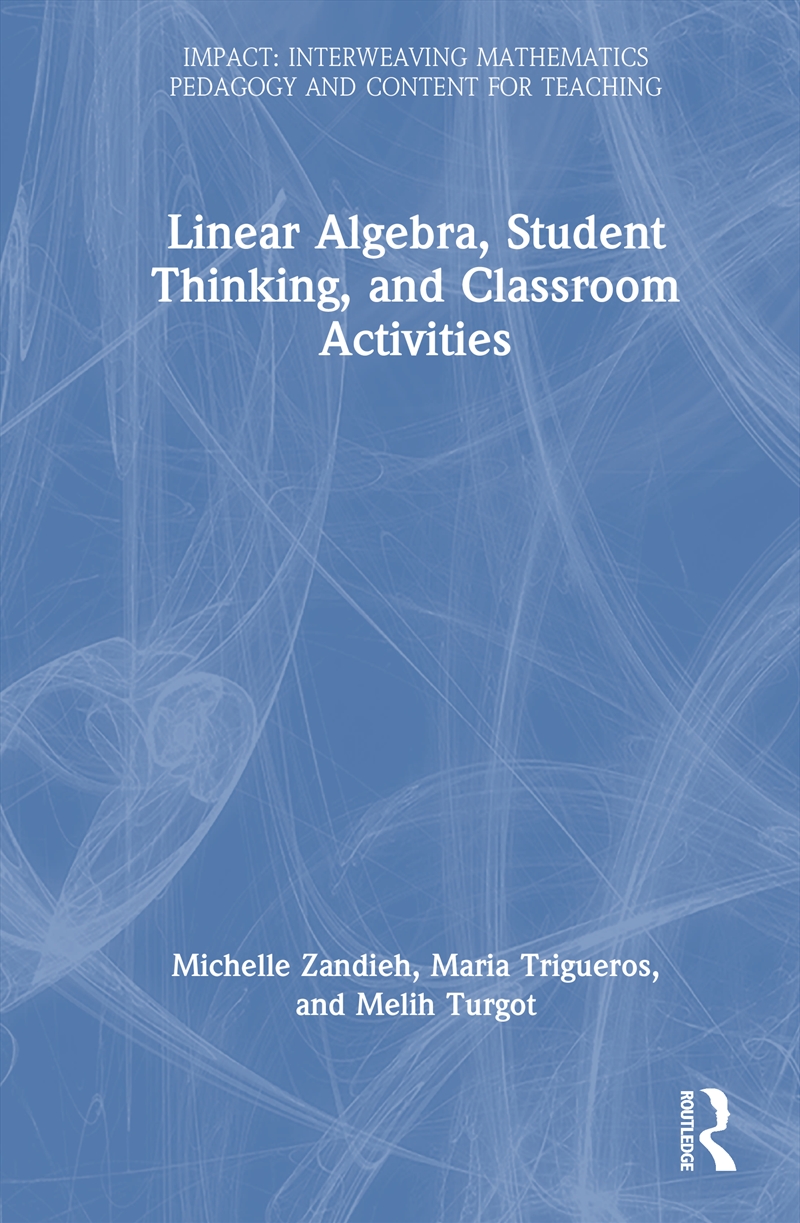 IMPACT: INTERWEAVING MATHEMATICS PEDAGOGY AND CONTENT FOR TEACHING

Linear Algebra, Student Thinking, and Classroom Activities

Michelle Zandieh, Maria Trigueros, and Melih Turgot

ROUTLEDGE